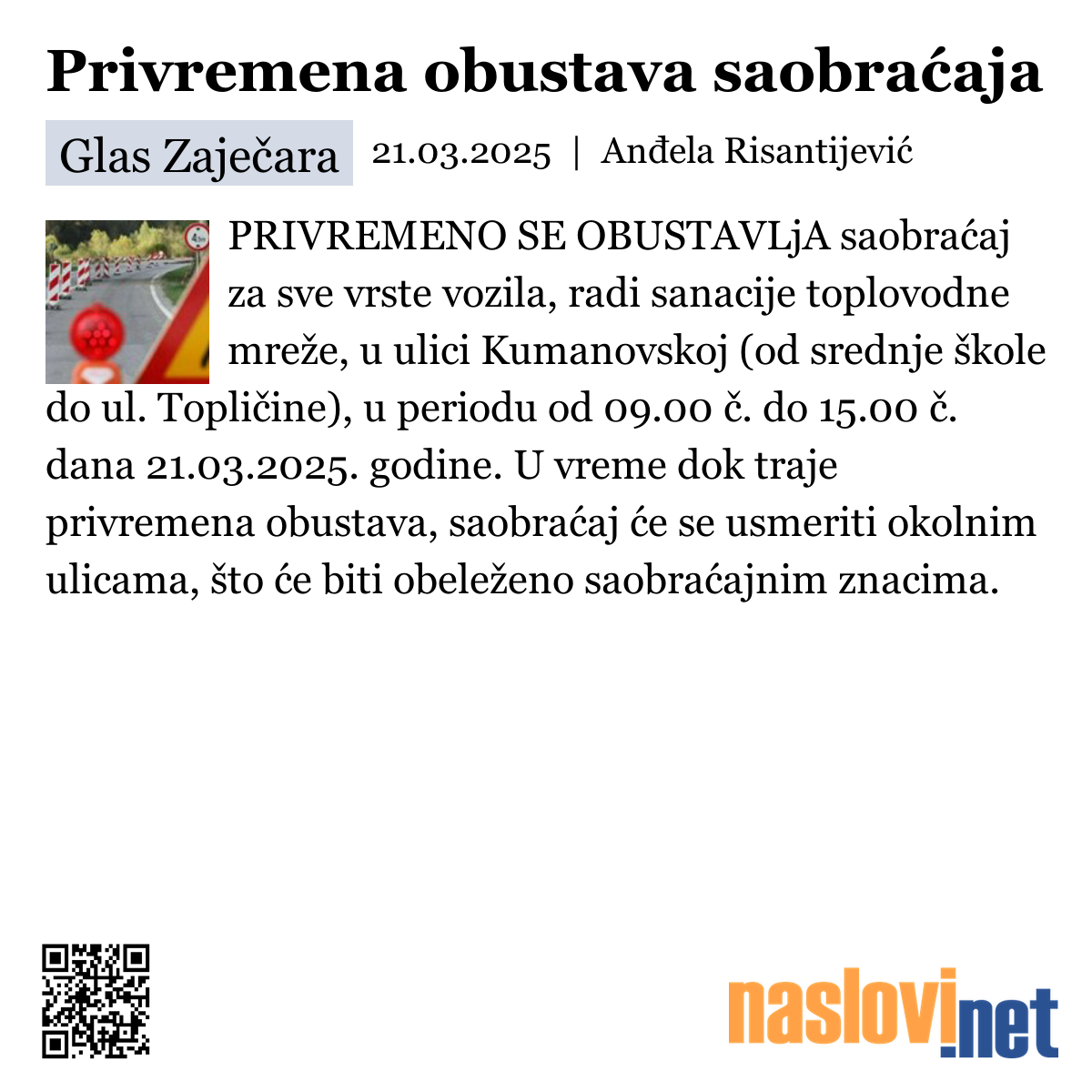 Privremena obustava saobraćaja

Glas Zaječara 21.03.2025 | Anđela Risantijević

PRIVREMENO SE OBUSTAVLjA saobraćaj za sve vrste vozila, radi sanacije toplovodne mreže, u ulici Kumanovskoj (od srednje škole do ul. Topličine), u periodu od 09.00 č. do 15.00 č. dana 21.03.2025. godine. U vreme dok traje privremena obustava, saobraćaj će se usmeriti okolnim ulicama, što će biti obeleženo saobraćajnim znacima.

naslovi.net